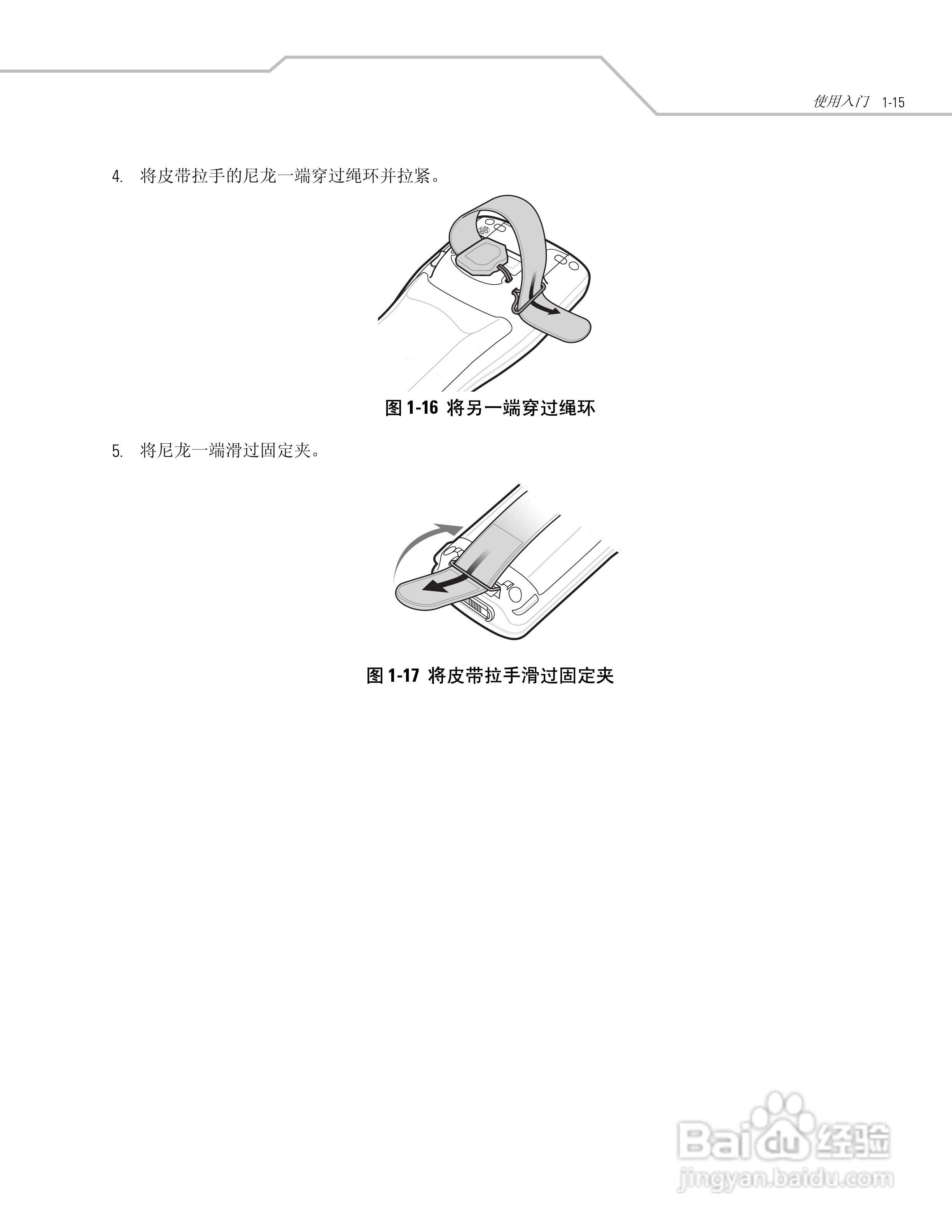 使用入门 1-15

4. 将皮带拉手的尼龙一端穿过绳环并拉紧。

图 1-16 将另一端穿过绳环

5. 将尼龙一端滑过固定夹。

图 1-17 将皮带拉手滑过固定夹

Baidu 经验
jingyan.baidu.com